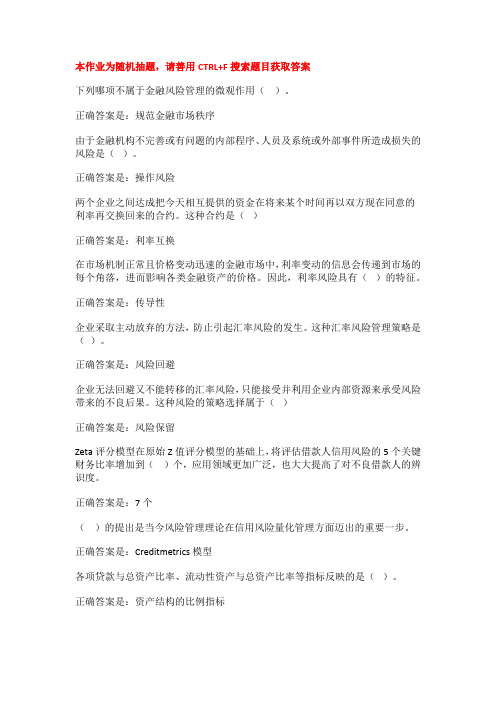 本作业为随机抽题，请善用 CTRL+F 搜索题目获取答案

下列哪项不属于金融风险管理的微观作用（ ）。

正确答案是：规范金融市场秩序

由于金融机构不完善或有问题的内部程序、人员及系统或外部事件所造成损失的风险是（ ）。

正确答案是：操作风险

两个企业之间达成把今天相互提供的资金在将来某个时间再以双方现在同意的利率再交换回来的合约。这种合约是（ ）

正确答案是：利率互换

在市场机制正常且价格变动迅速的金融市场中，利率变动的信息会传递到市场的每个角落，进而影响各类金融资产的价格。因此，利率风险具有（ ）的特征。

正确答案是：传导性

企业采取主动放弃的方法，防止引起汇率风险的发生。这种汇率风险管理策略是（ ）。

正确答案是：风险回避

企业无法回避又不能转移的汇率风险，只能接受并利用企业内部资源来承受风险带来的不良后果。这种风险的策略选择属于（ ）

正确答案是：风险保留

Zeta 评分模型在原始 Z 值评分模型的基础上，将评估借款人信用风险的 5 个关键财务比率增加到（ ）个，应用领域更加广泛，也大大提高了对不良借款人的辨识度。

正确答案是：7 个

（ ）的提出是当今风险管理理论在信用风险量化管理方面迈出的重要一步。

正确答案是：Creditmetrics 模型

各项贷款与总资产比率、流动性资产与总资产比率等指标反映的是（ ）。

正确答案是：资产结构的比例指标